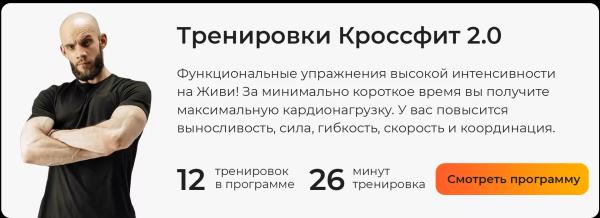 Тренировки Кроссфит 2.0

Функциональные упражнения высокой интенсивности на Живи! За минимально короткое время вы получите максимальную кардионагрузку. У вас повысится выносливость, сила, гибкость, скорость и координация.

12 тренировок в программе

26 минут тренировка

Смотреть программу